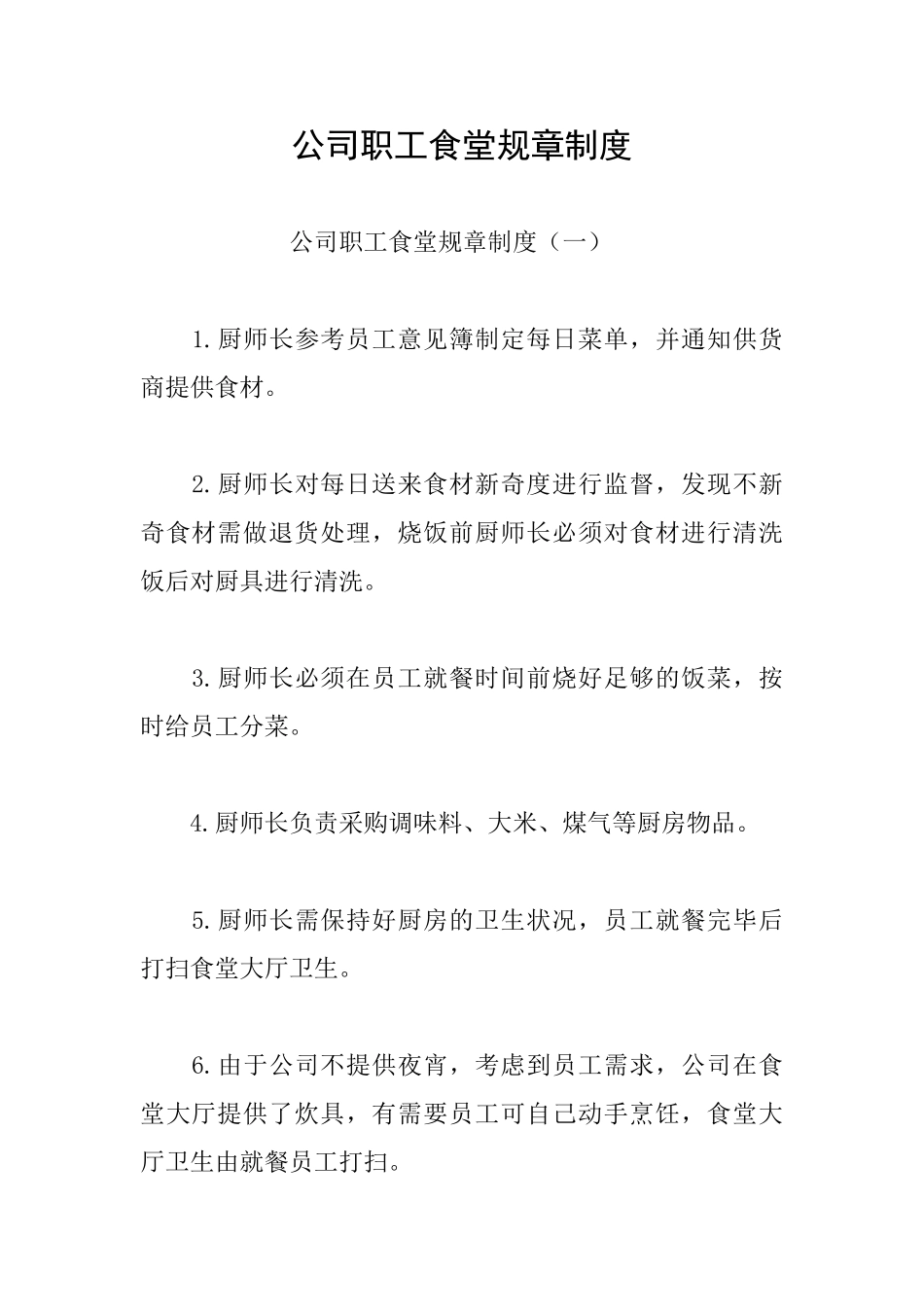 公司职工食堂规章制度

公司职工食堂规章制度（一）

1.厨师长参考员工意见簿制定每日菜单，并通知供货商提供食材。

2.厨师长对每日送来食材新奇度进行监督，发现不新奇食材需做退货处理，烧饭前厨师长必须对食材进行清洗饭后对厨具进行清洗。

3.厨师长必须在员工就餐时间前烧好足够的饭菜，按时给员工分菜。

4.厨师长负责采购调味料、大米、煤气等厨房物品。

5.厨师长需保持好厨房的卫生状况，员工就餐完毕后打扫食堂大厅卫生。

6.由于公司不提供夜宵，考虑到员工需求，公司在食堂大厅提供了炊具，有需要员工可自己动手烹饪，食堂大厅卫生由就餐员工打扫。